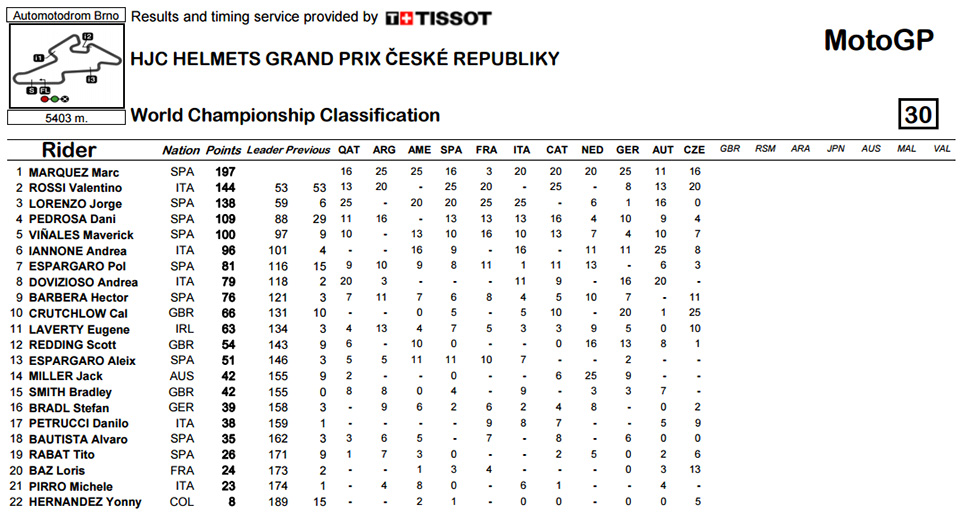 Automotodrom Brno

5403 m.

Results and timing service provided by TISSOT

HJC HELMETS GRAND PRIX ČESKÉ REPUBLIKY

MotoGP

World Championship Classification

30

| | Rider | Nation | Points | Leader | Previous | QAT | ARG | AME | SPA | FRA | ITA | CAT | NED | GER | AUT | CZE | GBR | RSM | ARA | JPN | AUS | MAL | VAL |
|---|---|---|---|---|---|---|---|---|---|---|---|---|---|---|---|---|---|---|---|---|---|---|---|
| 1 | MARQUEZ Marc | SPA | 197 | | | 16 | 25 | 25 | 16 | 3 | 20 | 20 | 20 | 25 | 11 | 16 | | | | | | | |
| 2 | ROSSI Valentino | ITA | 144 | 53 | 53 | 13 | 20 | - | 25 | 20 | - | 25 | - | 8 | 13 | 20 | | | | | | | |
| 3 | LORENZO Jorge | SPA | 138 | 59 | 6 | 25 | - | 20 | 20 | 25 | 25 | - | 6 | 1 | 16 | 0 | | | | | | | |
| 4 | PEDROSA Dani | SPA | 109 | 88 | 29 | 11 | 16 | - | 13 | 13 | 13 | 16 | 4 | 10 | 9 | 4 | | | | | | | |
| 5 | VIÑALES Maverick | SPA | 100 | 97 | 9 | 10 | - | 13 | 10 | 16 | 10 | 13 | 7 | 4 | 10 | 7 | | | | | | | |
| 6 | IANNONE Andrea | ITA | 96 | 101 | 4 | - | - | 16 | 9 | - | 16 | - | 11 | 11 | 25 | 8 | | | | | | | |
| 7 | ESPARGARO Pol | SPA | 81 | 116 | 15 | 9 | 10 | 9 | 8 | 11 | 1 | 11 | 13 | - | 6 | 3 | | | | | | | |
| 8 | DOVIZIOSO Andrea | ITA | 79 | 118 | 2 | 20 | 3 | - | - | - | 11 | 9 | - | 16 | 20 | - | | | | | | | |
| 9 | BARBERA Hector | SPA | 76 | 121 | 3 | 7 | 11 | 7 | 6 | 8 | 4 | 5 | 10 | 7 | - | 11 | | | | | | | |
| 10 | CRUTCHLOW Cal | GBR | 66 | 131 | 10 | - | - | 0 | 5 | - | 5 | 10 | - | 20 | 1 | 25 | | | | | | | |
| 11 | LAVERTY Eugene | IRL | 63 | 134 | 3 | 4 | 13 | 4 | 7 | 5 | 3 | 3 | 9 | 5 | 0 | 10 | | | | | | | |
| 12 | REDDING Scott | GBR | 54 | 143 | 9 | 6 | - | 10 | 0 | - | - | 0 | 16 | 13 | 8 | 1 | | | | | | | |
| 13 | ESPARGARO Aleix | SPA | 51 | 146 | 3 | 5 | 5 | 11 | 11 | 10 | 7 | - | - | 2 | - | - | | | | | | | |
| 14 | MILLER Jack | AUS | 42 | 155 | 9 | 2 | - | - | 0 | - | - | 6 | 25 | 9 | - | - | | | | | | | |
| 15 | SMITH Bradley | GBR | 42 | 155 | 0 | 8 | 8 | 0 | 4 | - | 9 | - | 3 | 3 | 7 | - | | | | | | | |
| 16 | BRADL Stefan | GER | 39 | 158 | 3 | - | 9 | 6 | 2 | 6 | 2 | 4 | 8 | - | 0 | 2 | | | | | | | |
| 17 | PETRUCCI Danilo | ITA | 38 | 159 | 1 | - | - | - | - | 9 | 8 | 7 | - | - | 5 | 9 | | | | | | | |
| 18 | BAUTISTA Alvaro | SPA | 35 | 162 | 3 | 3 | 6 | 5 | - | 7 | - | 8 | - | 6 | 0 | 0 | | | | | | | |
| 19 | RABAT Tito | SPA | 26 | 171 | 9 | 1 | 7 | 3 | 0 | - | - | 2 | 5 | 0 | 2 | 6 | | | | | | | |
| 20 | BAZ Loris | FRA | 24 | 173 | 2 | - | - | 1 | 3 | 4 | - | - | - | 0 | 3 | 13 | | | | | | | |
| 21 | PIRRO Michele | ITA | 23 | 174 | 1 | - | 4 | 8 | 0 | - | 6 | 1 | - | - | 4 | - | | | | | | | |
| 22 | HERNANDEZ Yonny | COL | 8 | 189 | 15 | - | - | 2 | 1 | - | 0 | 0 | - | 0 | 0 | 5 | | | | | | | |